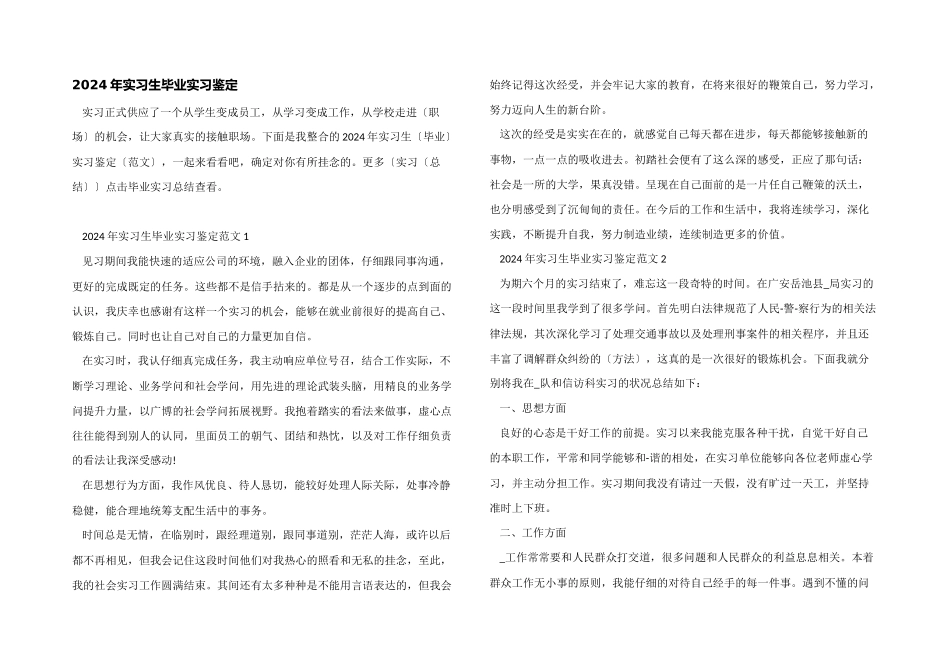 2024年实习生毕业实习鉴定

实习正式供应了一个从学生变成员工，从学习变成工作，从学校走进〔职场〕的机会，让大家真实的接触职场。下面是我整合的2024年实习生〔毕业〕实习鉴定〔范文〕，一起来看看吧，确定对你有所挂念的。更多〔实习〔总结〕〕点击毕业实习总结查看。

2024年实习生毕业实习鉴定范文1

见习期间我能快速的适应公司的环境，融入企业的团体，仔细跟同事沟通，更好的完成既定的任务。这些都不是信手拈来的。都是从一个逐步的点到面的认识，我庆幸也感谢有这样一个实习的机会，能够在就业前很好的提高自己、锻炼自己。同时也让自己对自己的力量更加自信。

在实习时，我认仔细真完成任务，我主动响应单位号召，结合工作实际，不断学习理论、业务学问和社会学问，用先进的理论武装头脑，用精良的业务学问提升力量，以广博的社会学问拓展视野。我抱着踏实的看法来做事，虚心点往往能得到别人的认同，里面员工的朝气、团结和热忱，以及对工作仔细负责的看法让我深受感动!

在思想行为方面，我作风优良、待人恳切，能较好处理人际关际，处事冷静稳健，能合理地统筹支配生活中的事务。

时间总是无情，在临别时，跟经理道别，跟同事道别，茫茫人海，或许以后都不再相见，但我会记住这段时间他们对我热心的照看和无私的挂念，至此，我的社会实习工作圆满结束。其间还有太多种种是不能用言语表达的，但我会始终记得这次经受，并会牢记大家的教育，在将来很好的鞭策自己，努力学习，努力迈向人生的新台阶。

这次的经受是实实在在的，就感觉自己每天都在进步，每天都能够接触新的事物，一点一点的吸收进去。初踏社会便有了这么深的感受，正应了那句话：社会是一所的大学，果真没错。呈现在自己面前的是一片任自己驰骋的沃土，也分明感受到了沉甸甸的责任。在今后的工作和生活中，我将连续学习，深化实践，不断提升自我，努力制造业绩，连续制造更多的价值。

2024年实习生毕业实习鉴定范文2

为期六个月的实习结束了，难忘这一段奇特的时间。在广安岳池县_局实习的这一段时间里我学到了很多学问。首先明白法律规范了人民-警-察行为的相关法律法规，其次深化学习了处理交通事故以及处理刑事案件的相关程序，并且还丰富了调解群众纠纷的〔方法〕，这真的是一次很好的锻炼机会。下面我就分别将我在_队和信访科实习的状况总结如下：

一、思想方面

良好的心态是干好工作的前提。实习以来我能克服各种干扰，自觉干好自己的本职工作，平常和同学能够和-谐的相处，在实习单位能够向各位老师虚心学习，并主动分担工作。实习期间我没有请过一天假，没有旷过一天工，并坚持准时上下班。

二、工作方面

_工作常常要和人民群众打交道，很多问题和人民群众的利益息息相关。本着群众工作无小事的原则，我能仔细的对待自己经手的每一件事。遇到不懂的问